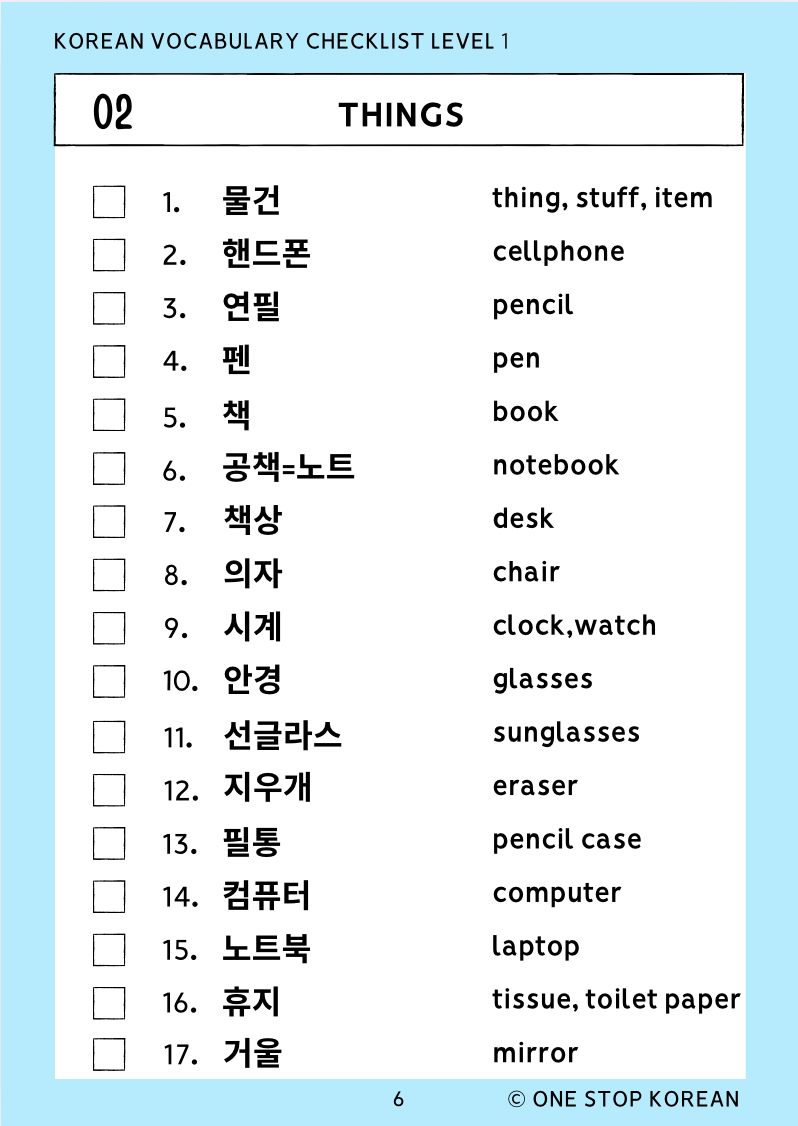 KOREAN VOCABULARY CHECKLIST LEVEL 1

02 THINGS

1. 물건 thing, stuff, item
2. 핸드폰 cellphone
3. 연필 pencil
4. 펜 pen
5. 책 book
6. 공책=노트 notebook
7. 책상 desk
8. 의자 chair
9. 시계 clock,watch
10. 안경 glasses
11. 선글라스 sunglasses
12. 지우개 eraser
13. 필통 pencil case
14. 컴퓨터 computer
15. 노트북 laptop
16. 휴지 tissue, toilet paper
17. 거울 mirror

6 © ONE STOP KOREAN